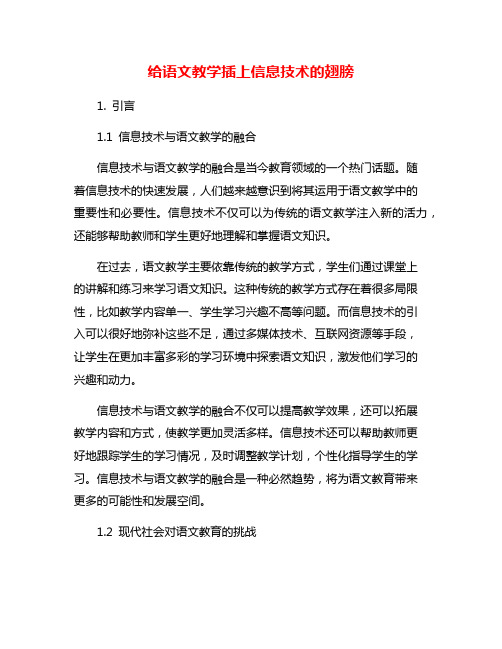 给语文教学插上信息技术的翅膀

1. 引言

1.1 信息技术与语文教学的融合

信息技术与语文教学的融合是当今教育领域的一个热门话题。随着信息技术的快速发展，人们越来越意识到将其运用于语文教学中的重要性和必要性。信息技术不仅可以为传统的语文教学注入新的活力，还能够帮助教师和学生更好地理解和掌握语文知识。

在过去，语文教学主要依靠传统的教学方式，学生们通过课堂上的讲解和练习来学习语文知识。这种传统的教学方式存在着很多局限性，比如教学内容单一、学生学习兴趣不高等问题。而信息技术的引入可以很好地弥补这些不足，通过多媒体技术、互联网资源等手段，让学生在更加丰富多彩的学习环境中探索语文知识，激发他们学习的兴趣和动力。

信息技术与语文教学的融合不仅可以提高教学效果，还可以拓展教学内容和方式，使教学更加灵活多样。信息技术还可以帮助教师更好地跟踪学生的学习情况，及时调整教学计划，个性化指导学生的学习。信息技术与语文教学的融合是一种必然趋势，将为语文教育带来更多的可能性和发展空间。

1.2 现代社会对语文教育的挑战